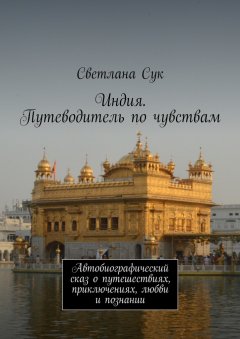 Светлана Сук

Индия. Путеводитель по чувствам

Автобиографический сказ о путешествиях, приключениях, любви и познании